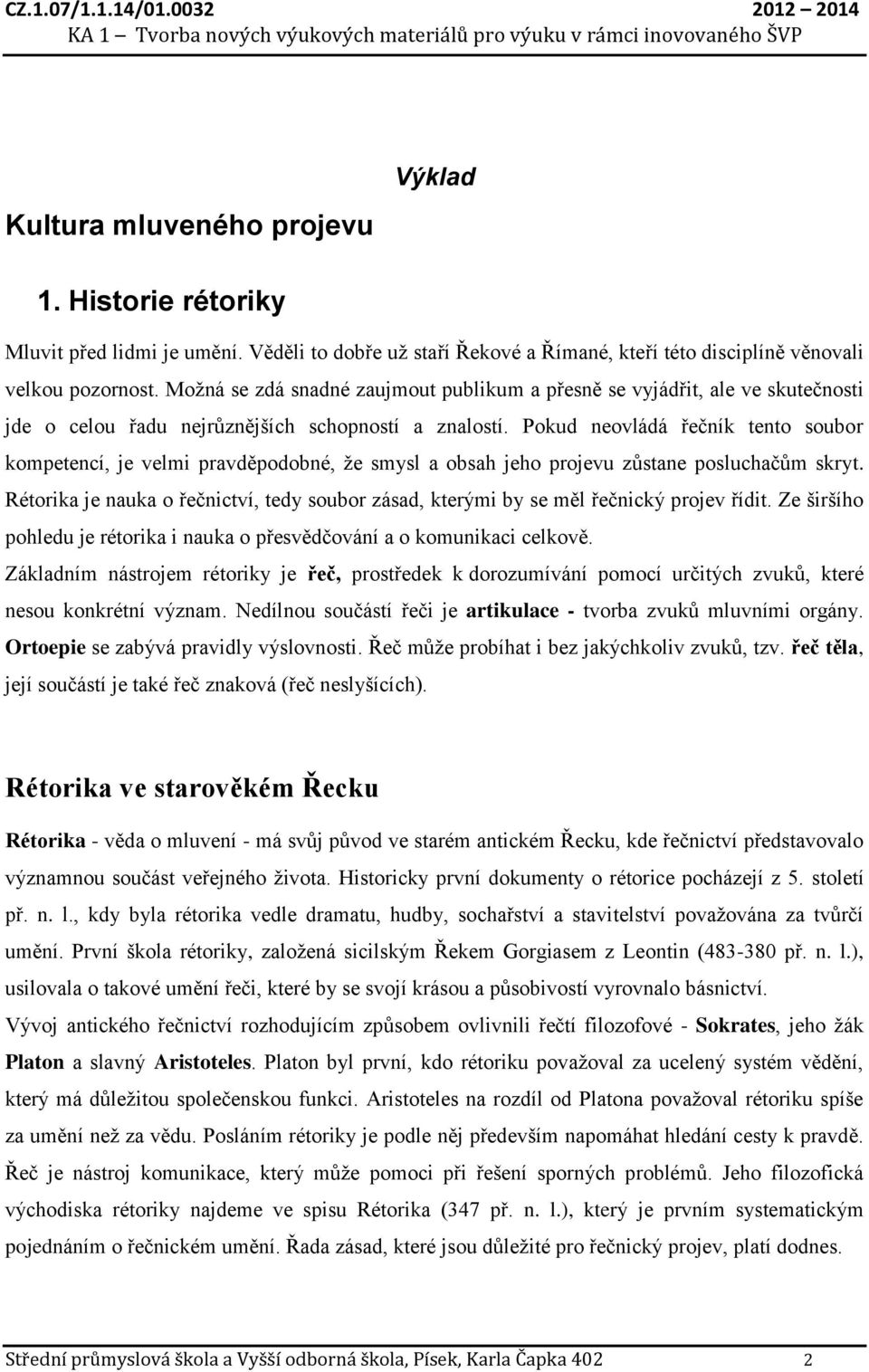 CZ.1.07/1.1.14/01.0032 2012 – 2014
KA 1 – Tvorba nových výukových materiálů pro výuku v rámci inovovaného ŠVP

Výklad

Kultura mluveného projevu

1. Historie rétoriky

Mluvit před lidmi je umění. Věděli to dobře už staří Řekové a Římané, kteří této disciplíně věnovali velkou pozornost. Možná se zdá snadné zaujmout publikum a přesně se vyjádřit, ale ve skutečnosti jde o celou řadu nejrůznějších schopností a znalostí. Pokud neovládá řečník tento soubor kompetencí, je velmi pravděpodobné, že smysl a obsah jeho projevu zůstane posluchačům skryt. Rétorika je nauka o řečnictví, tedy soubor zásad, kterými by se měl řečnický projev řídit. Ze širšího pohledu je rétorika i nauka o přesvědčování a o komunikaci celkově.
Základním nástrojem rétoriky je řeč, prostředek k dorozumívání pomocí určitých zvuků, které nesou konkrétní význam. Nedílnou součástí řeči je artikulace - tvorba zvuků mluvními orgány. Ortoepie se zabývá pravidly výslovnosti. Řeč může probíhat i bez jakýchkoliv zvuků, tzv. řeč těla, její součástí je také řeč znaková (řeč neslyšících).

Rétorika ve starověkém Řecku

Rétorika - věda o mluvení - má svůj původ ve starém antickém Řecku, kde řečnictví představovalo významnou součást veřejného života. Historicky první dokumenty o rétorice pocházejí z 5. století př. n. l., kdy byla rétorika vedle dramatu, hudby, sochařství a stavitelství považována za tvůrčí umění. První škola rétoriky, založená sicilským Řekem Gorgiasem z Leontin (483-380 př. n. l.), usilovala o takové umění řeči, které by se svojí krásou a působivostí vyrovnalo básnictví.
Vývoj antického řečnictví rozhodujícím způsobem ovlivnili řečtí filozofové - Sokrates, jeho žák Platon a slavný Aristoteles. Platon byl první, kdo rétoriku považoval za ucelený systém vědění, který má důležitou společenskou funkci. Aristoteles na rozdíl od Platona považoval rétoriku spíše za umění než za vědu. Posláním rétoriky je podle něj především napomáhat hledání cesty k pravdě. Řeč je nástroj komunikace, který může pomoci při řešení sporných problémů. Jeho filozofická východiska rétoriky najdeme ve spisu Rétorika (347 př. n. l.), který je prvním systematickým pojednáním o řečnickém umění. Řada zásad, které jsou důležité pro řečnický projev, platí dodnes.

Střední průmyslová škola a Vyšší odborná škola, Písek, Karla Čapka 402 2